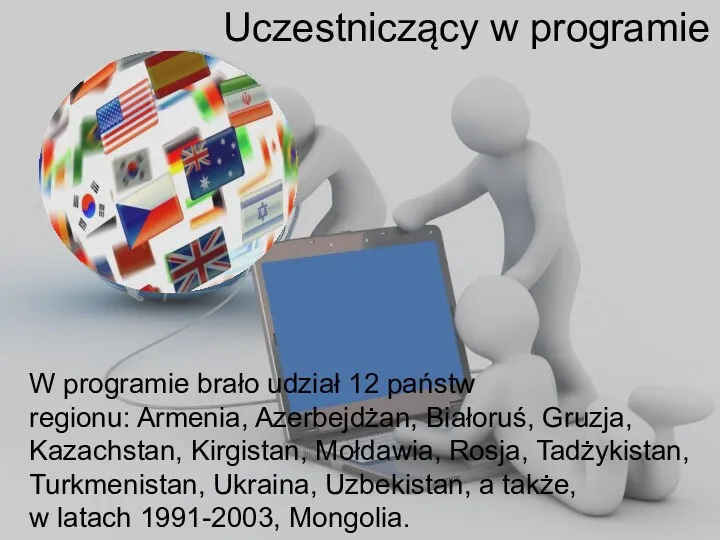 Uczestniczący w programie

W programie brało udział 12 państw regionu: Armenia, Azerbejdżan, Białoruś, Gruzja, Kazachstan, Kirgistan, Mołdawia, Rosja, Tadżykistan, Turkmenistan, Ukraina, Uzbekistan, a także, w latach 1991-2003, Mongolia.